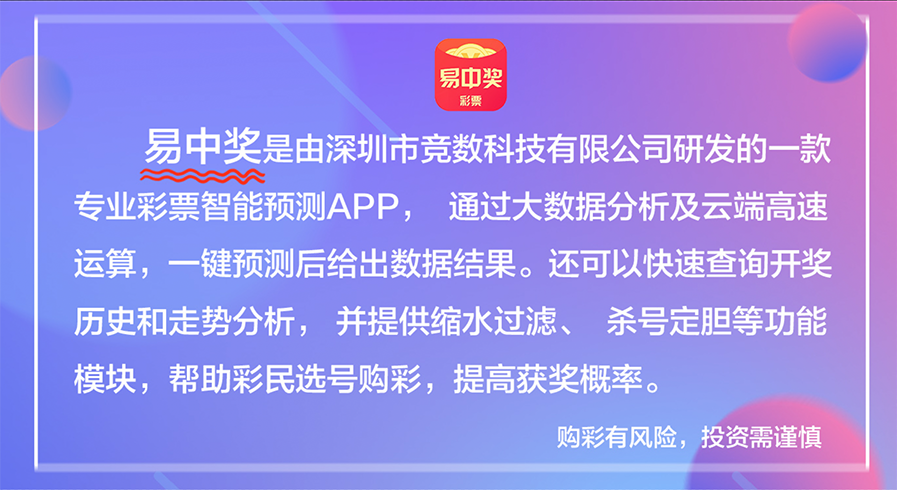 易中奖
彩票

易中奖是由深圳市竞数科技有限公司研发的一款专业彩票智能预测APP， 通过大数据分析及云端高速运算，一键预测后给出数据结果。还可以快速查询开奖历史和走势分析， 并提供缩水过滤、 杀号定胆等功能模块，帮助彩民选号购彩，提高获奖概率。

购彩有风险，投资需谨慎